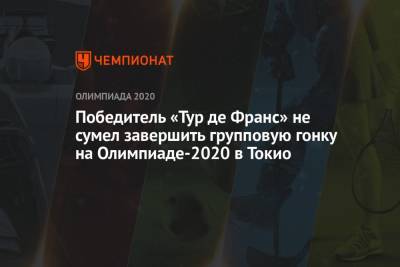 ЧЕМПИОНАТ

ОЛИМПИАДА 2020

Победитель «Тур де Франс» не сумел завершить групповую гонку на Олимпиаде-2020 в Токио